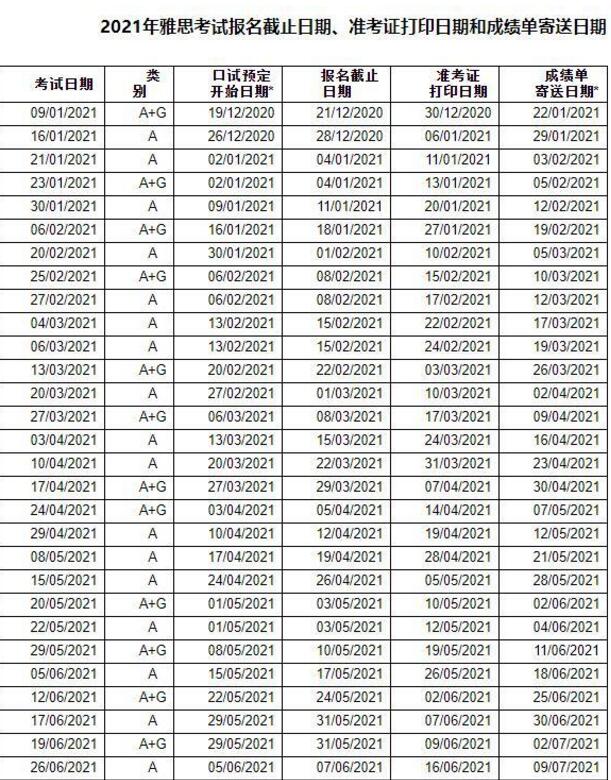 2021年雅思考试报名截止日期、准考证打印日期和成绩单寄送日期

| 考试日期 | 类别 | 口试预定开始日期* | 报名截止日期 | 准考证打印日期 | 成绩单寄送日期* |
|---|---|---|---|---|---|
| 09/01/2021 | A+G | 19/12/2020 | 21/12/2020 | 30/12/2020 | 22/01/2021 |
| 16/01/2021 | A | 26/12/2020 | 28/12/2020 | 06/01/2021 | 29/01/2021 |
| 21/01/2021 | A | 02/01/2021 | 04/01/2021 | 11/01/2021 | 03/02/2021 |
| 23/01/2021 | A+G | 02/01/2021 | 04/01/2021 | 13/01/2021 | 05/02/2021 |
| 30/01/2021 | A | 09/01/2021 | 11/01/2021 | 20/01/2021 | 12/02/2021 |
| 06/02/2021 | A+G | 16/01/2021 | 18/01/2021 | 27/01/2021 | 19/02/2021 |
| 20/02/2021 | A | 30/01/2021 | 01/02/2021 | 10/02/2021 | 05/03/2021 |
| 25/02/2021 | A+G | 06/02/2021 | 08/02/2021 | 15/02/2021 | 10/03/2021 |
| 27/02/2021 | A | 06/02/2021 | 08/02/2021 | 17/02/2021 | 12/03/2021 |
| 04/03/2021 | A | 13/02/2021 | 15/02/2021 | 22/02/2021 | 17/03/2021 |
| 06/03/2021 | A | 13/02/2021 | 15/02/2021 | 24/02/2021 | 19/03/2021 |
| 13/03/2021 | A+G | 20/02/2021 | 22/02/2021 | 03/03/2021 | 26/03/2021 |
| 20/03/2021 | A | 27/02/2021 | 01/03/2021 | 10/03/2021 | 02/04/2021 |
| 27/03/2021 | A+G | 06/03/2021 | 08/03/2021 | 17/03/2021 | 09/04/2021 |
| 03/04/2021 | A | 13/03/2021 | 15/03/2021 | 24/03/2021 | 16/04/2021 |
| 10/04/2021 | A | 20/03/2021 | 22/03/2021 | 31/03/2021 | 23/04/2021 |
| 17/04/2021 | A+G | 27/03/2021 | 29/03/2021 | 07/04/2021 | 30/04/2021 |
| 24/04/2021 | A+G | 03/04/2021 | 05/04/2021 | 14/04/2021 | 07/05/2021 |
| 29/04/2021 | A | 10/04/2021 | 12/04/2021 | 19/04/2021 | 12/05/2021 |
| 08/05/2021 | A | 17/04/2021 | 19/04/2021 | 28/04/2021 | 21/05/2021 |
| 15/05/2021 | A | 24/04/2021 | 26/04/2021 | 05/05/2021 | 28/05/2021 |
| 20/05/2021 | A+G | 01/05/2021 | 03/05/2021 | 10/05/2021 | 02/06/2021 |
| 22/05/2021 | A | 01/05/2021 | 03/05/2021 | 12/05/2021 | 04/06/2021 |
| 29/05/2021 | A+G | 08/05/2021 | 10/05/2021 | 19/05/2021 | 11/06/2021 |
| 05/06/2021 | A | 15/05/2021 | 17/05/2021 | 26/05/2021 | 18/06/2021 |
| 12/06/2021 | A+G | 22/05/2021 | 24/05/2021 | 02/06/2021 | 25/06/2021 |
| 17/06/2021 | A | 29/05/2021 | 31/05/2021 | 07/06/2021 | 30/06/2021 |
| 19/06/2021 | A+G | 29/05/2021 | 31/05/2021 | 09/06/2021 | 02/07/2021 |
| 26/06/2021 | A | 05/06/2021 | 07/06/2021 | 16/06/2021 | 09/07/2021 |